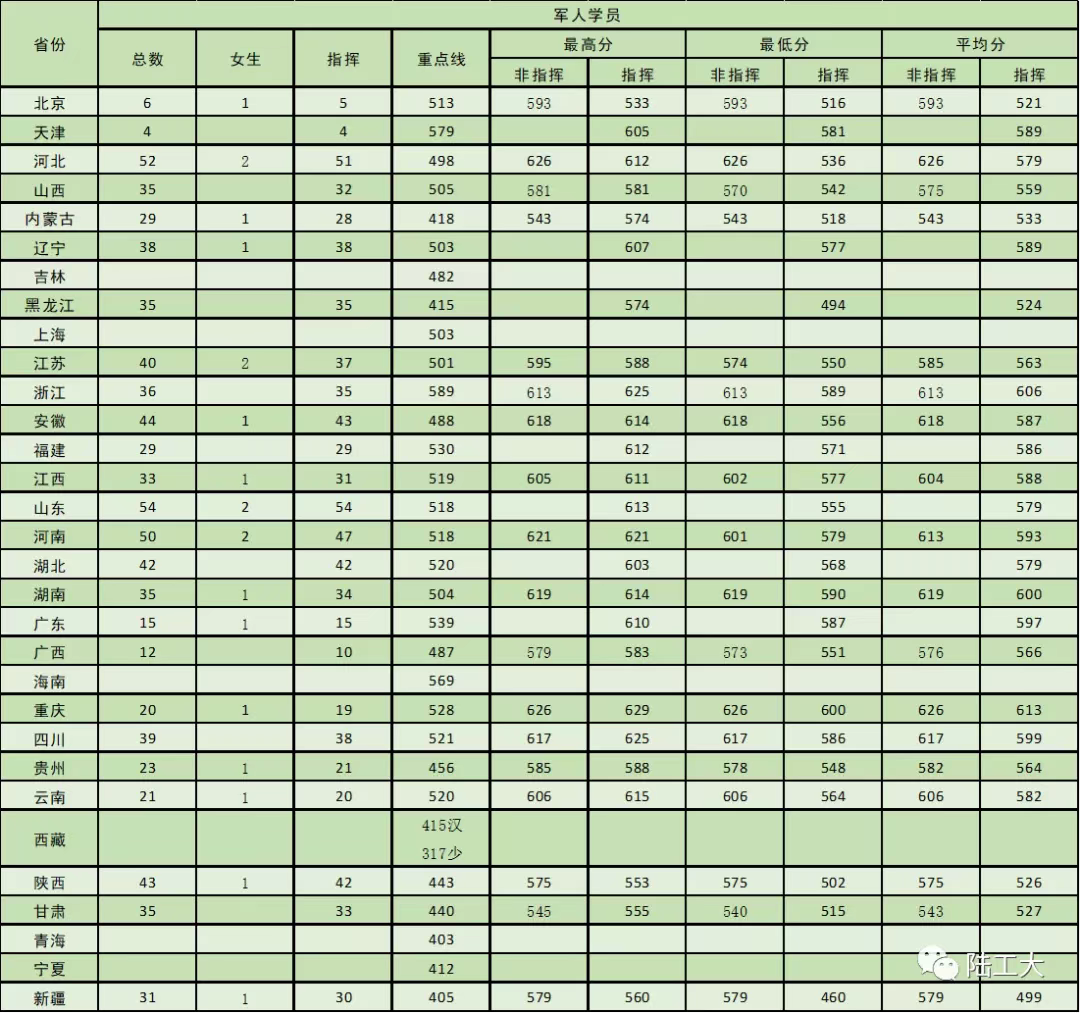 | 省份 | 军人学员 | | | | | | | | | |
|---|---|---|---|---|---|---|---|---|---|---|
| | 总数 | 女生 | 指挥 | 重点线 | 最高分 | | 最低分 | | 平均分 | |
| | | | | | 非指挥 | 指挥 | 非指挥 | 指挥 | 非指挥 | 指挥 |
| 北京 | 6 | 1 | 5 | 513 | 593 | 533 | 593 | 516 | 593 | 521 |
| 天津 | 4 | | 4 | 579 | | 605 | | 581 | | 589 |
| 河北 | 52 | 2 | 51 | 498 | 626 | 612 | 626 | 536 | 626 | 579 |
| 山西 | 35 | | 32 | 505 | 581 | 581 | 570 | 542 | 575 | 559 |
| 内蒙古 | 29 | 1 | 28 | 418 | 543 | 574 | 543 | 518 | 543 | 533 |
| 辽宁 | 38 | 1 | 38 | 503 | | 607 | | 577 | | 589 |
| 吉林 | | | | 482 | | | | | | |
| 黑龙江 | 35 | | 35 | 415 | | 574 | | 494 | | 524 |
| 上海 | | | | 503 | | | | | | |
| 江苏 | 40 | 2 | 37 | 501 | 595 | 588 | 574 | 550 | 585 | 563 |
| 浙江 | 36 | | 35 | 589 | 613 | 625 | 613 | 589 | 613 | 606 |
| 安徽 | 44 | 1 | 43 | 488 | 618 | 614 | 618 | 556 | 618 | 587 |
| 福建 | 29 | | 29 | 530 | | 612 | | 571 | | 586 |
| 江西 | 33 | 1 | 31 | 519 | 605 | 611 | 602 | 577 | 604 | 588 |
| 山东 | 54 | 2 | 54 | 518 | | 613 | | 555 | | 579 |
| 河南 | 50 | 2 | 47 | 518 | 621 | 621 | 601 | 579 | 613 | 593 |
| 湖北 | 42 | | 42 | 520 | | 603 | | 568 | | 579 |
| 湖南 | 35 | 1 | 34 | 504 | 619 | 614 | 619 | 590 | 619 | 600 |
| 广东 | 15 | 1 | 15 | 539 | | 610 | | 587 | | 597 |
| 广西 | 12 | | 10 | 487 | 579 | 583 | 573 | 551 | 576 | 566 |
| 海南 | | | | 569 | | | | | | |
| 重庆 | 20 | 1 | 19 | 528 | 626 | 629 | 626 | 600 | 626 | 613 |
| 四川 | 39 | | 38 | 521 | 617 | 625 | 617 | 586 | 617 | 599 |
| 贵州 | 23 | 1 | 21 | 456 | 585 | 588 | 578 | 548 | 582 | 564 |
| 云南 | 21 | 1 | 20 | 520 | 606 | 615 | 606 | 564 | 606 | 582 |
| 西藏 | | | | 415汉 317少 | | | | | | |
| 陕西 | 43 | 1 | 42 | 443 | 575 | 553 | 575 | 502 | 575 | 526 |
| 甘肃 | 35 | | 33 | 440 | 545 | 555 | 540 | 515 | 543 | 527 |
| 青海 | | | | 403 | | | | | | |
| 宁夏 | | | | 412 | | | | | | |
| 新疆 | 31 | 1 | 30 | 405 | 579 | 560 | 579 | 460 | 579 | 499 |

陆工大